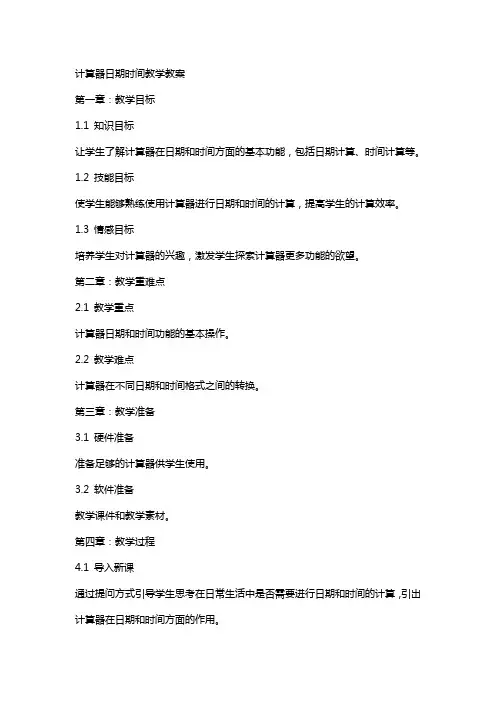 计算器日期时间教学教案

第一章：教学目标

1.1 知识目标

让学生了解计算器在日期和时间方面的基本功能，包括日期计算、时间计算等。

1.2 技能目标

使学生能够熟练使用计算器进行日期和时间的计算，提高学生的计算效率。

1.3 情感目标

培养学生对计算器的兴趣，激发学生探索计算器更多功能的欲望。

第二章：教学重难点

2.1 教学重点

计算器日期和时间功能的基本操作。

2.2 教学难点

计算器在不同日期和时间格式之间的转换。

第三章：教学准备

3.1 硬件准备

准备足够的计算器供学生使用。

3.2 软件准备

教学课件和教学素材。

第四章：教学过程

4.1 导入新课

通过提问方式引导学生思考在日常生活中是否需要进行日期和时间的计算，引出计算器在日期和时间方面的作用。